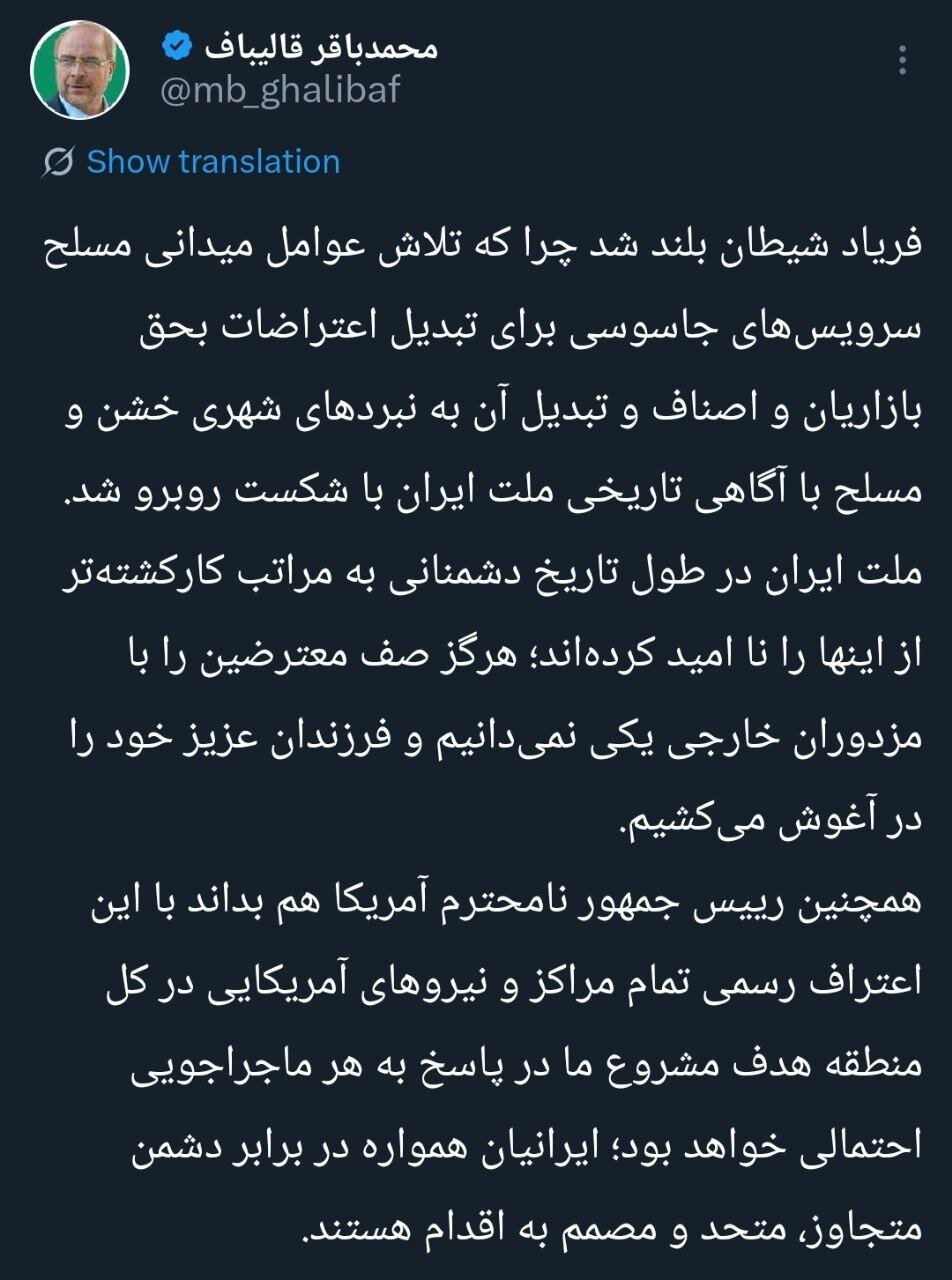 محمدباقر قالیباف
@mb_ghalibaf

Show translation

فریاد شیطان بلند شد چرا که تلاش عوامل میدانی مسلح سرویس‌های جاسوسی برای تبدیل اعتراضات بحق بازاریان و اصناف و تبدیل آن به نبردهای شهری خشن و مسلح با آگاهی تاریخی ملت ایران با شکست روبرو شد.
ملت ایران در طول تاریخ دشمنانی به مراتب کارکشته‌تر از اینها را نا امید کرده‌اند؛ هرگز صف معترضین را با مزدوران خارجی یکی نمی‌دانیم و فرزندان عزیز خود را در آغوش می‌کشیم.
همچنین رییس جمهور نامحترم آمریکا هم بداند با این اعتراف رسمی تمام مراکز و نیروهای آمریکایی در کل منطقه هدف مشروع ما در پاسخ به هر ماجراجویی احتمالی خواهد بود؛ ایرانیان همواره در برابر دشمن متجاوز، متحد و مصمم به اقدام هستند.